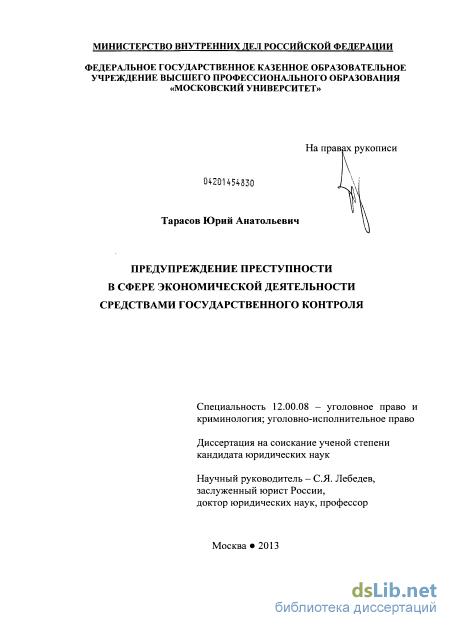 МИНИСТЕРСТВО ВНУТРЕННИХ ДЕЛ РОССИЙСКОЙ ФЕДЕРАЦИИ

ФЕДЕРАЛЬНОЕ ГОСУДАРСТВЕННОЕ КАЗЕННОЕ ОБРАЗОВАТЕЛЬНОЕ УЧРЕЖДЕНИЕ ВЫСШЕГО ПРОФЕССИОНАЛЬНОГО ОБРАЗОВАНИЯ «МОСКОВСКИЙ УНИВЕРСИТЕТ»

На правах рукописи

04201454830

Тарасов Юрий Анатольевич

ПРЕДУПРЕЖДЕНИЕ ПРЕСТУПНОСТИ
В СФЕРЕ ЭКОНОМИЧЕСКОЙ ДЕЯТЕЛЬНОСТИ
СРЕДСТВАМИ ГОСУДАРСТВЕННОГО КОНТРОЛЯ

Специальность 12.00.08 – уголовное право и криминология; уголовно-исполнительное право

Диссертация на соискание ученой степени кандидата юридических наук

Научный руководитель – С.Я. Лебедев,
заслуженный юрист России,
доктор юридических наук, профессор

Москва ● 2013

dsLib.net
библиотека диссертаций